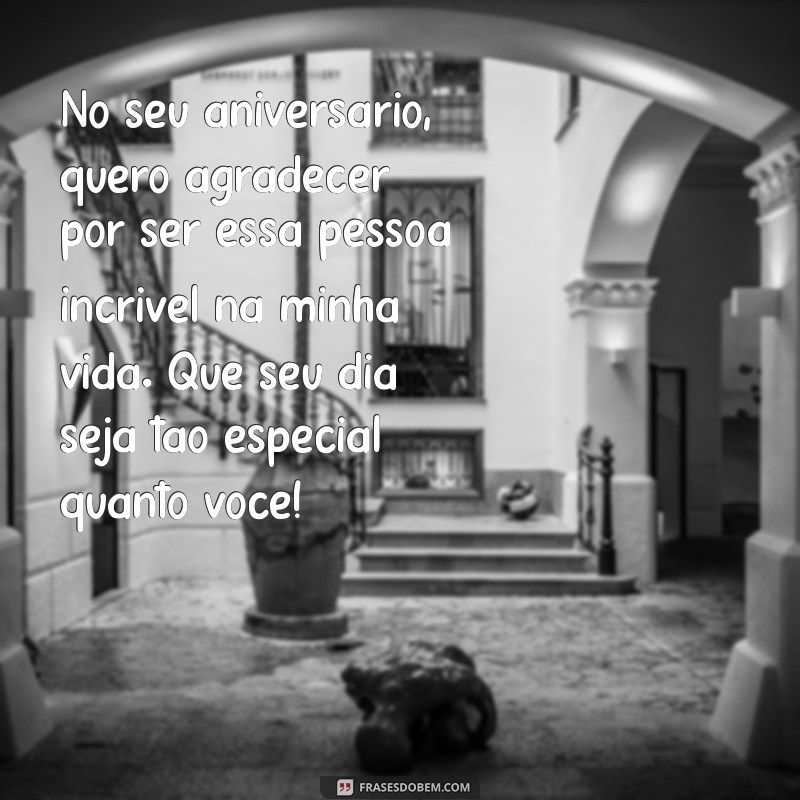 No seu aniversario, quero agradecer por ser essa pessoa incrivel na minha vida. Que seu dia seja tao especial quanto voce!

FRASESDOBEM.COM